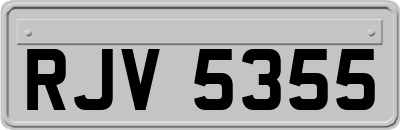 RJV 5355